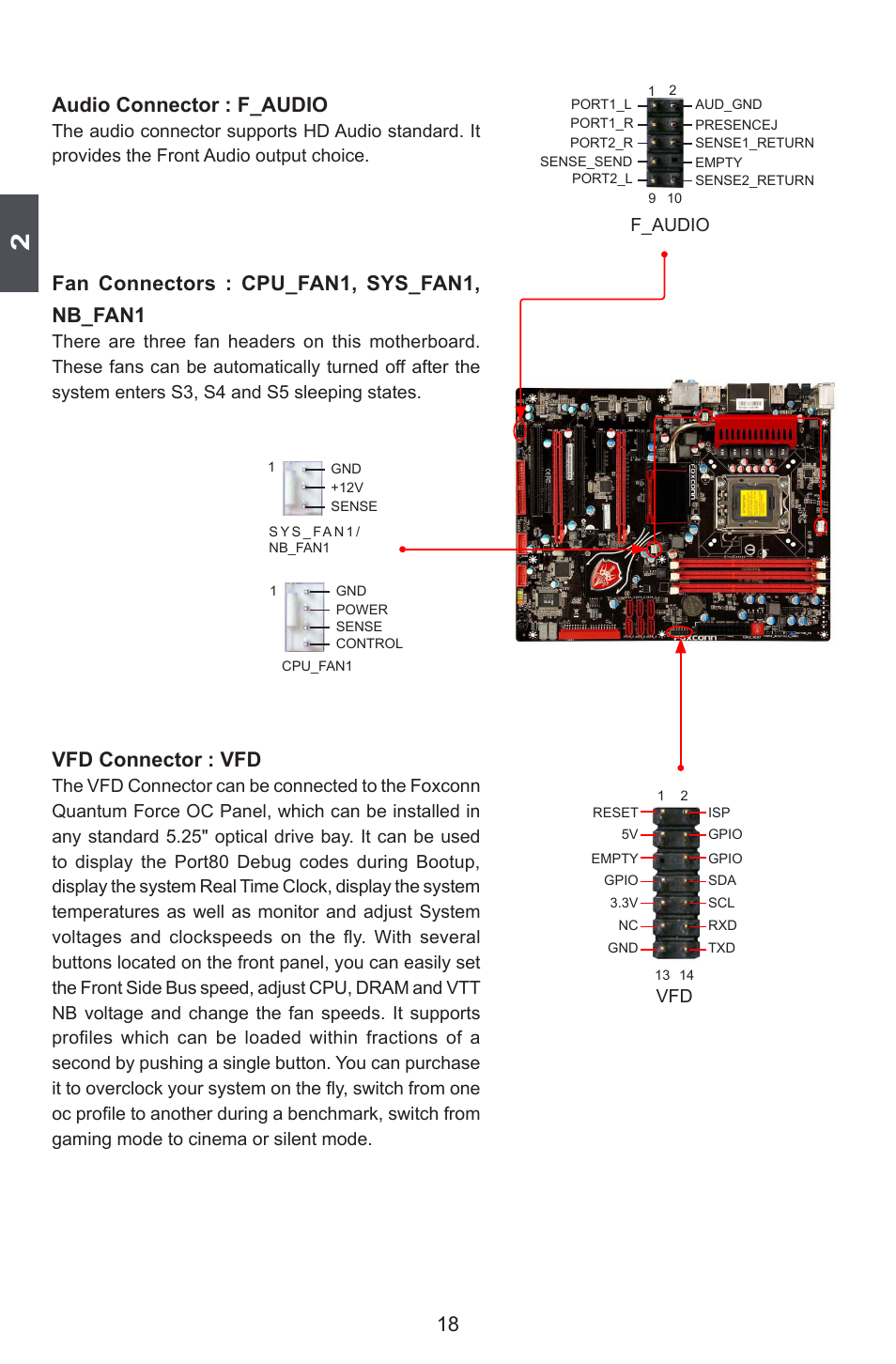 2

Audio Connector : F_AUDIO
The audio connector supports HD Audio standard. It provides the Front Audio output choice.

1 2
PORT1_L
PORT1_R
PORT2_R
SENSE_SEND
PORT2_L
AUD_GND
PRESENCEJ
SENSE1_RETURN
EMPTY
SENSE2_RETURN
9 10
F_AUDIO

Fan Connectors : CPU_FAN1, SYS_FAN1, NB_FAN1
There are three fan headers on this motherboard. These fans can be automatically turned off after the system enters S3, S4 and S5 sleeping states.

1
GND
+12V
SENSE
SYS_FAN1/
NB_FAN1

1
GND
POWER
SENSE
CONTROL
CPU_FAN1

VFD Connector : VFD
The VFD Connector can be connected to the Foxconn Quantum Force OC Panel, which can be installed in any standard 5.25" optical drive bay. It can be used to display the Port80 Debug codes during Bootup, display the system Real Time Clock, display the system temperatures as well as monitor and adjust System voltages and clockspeeds on the fly. With several buttons located on the front panel, you can easily set the Front Side Bus speed, adjust CPU, DRAM and VTT NB voltage and change the fan speeds. It supports profiles which can be loaded within fractions of a second by pushing a single button. You can purchase it to overclock your system on the fly, switch from one oc profile to another during a benchmark, switch from gaming mode to cinema or silent mode.

1 2
RESET
5V
EMPTY
GPIO
3.3V
NC
GND
ISP
GPIO
GPIO
SDA
SCL
RXD
TXD
13 14
VFD

18